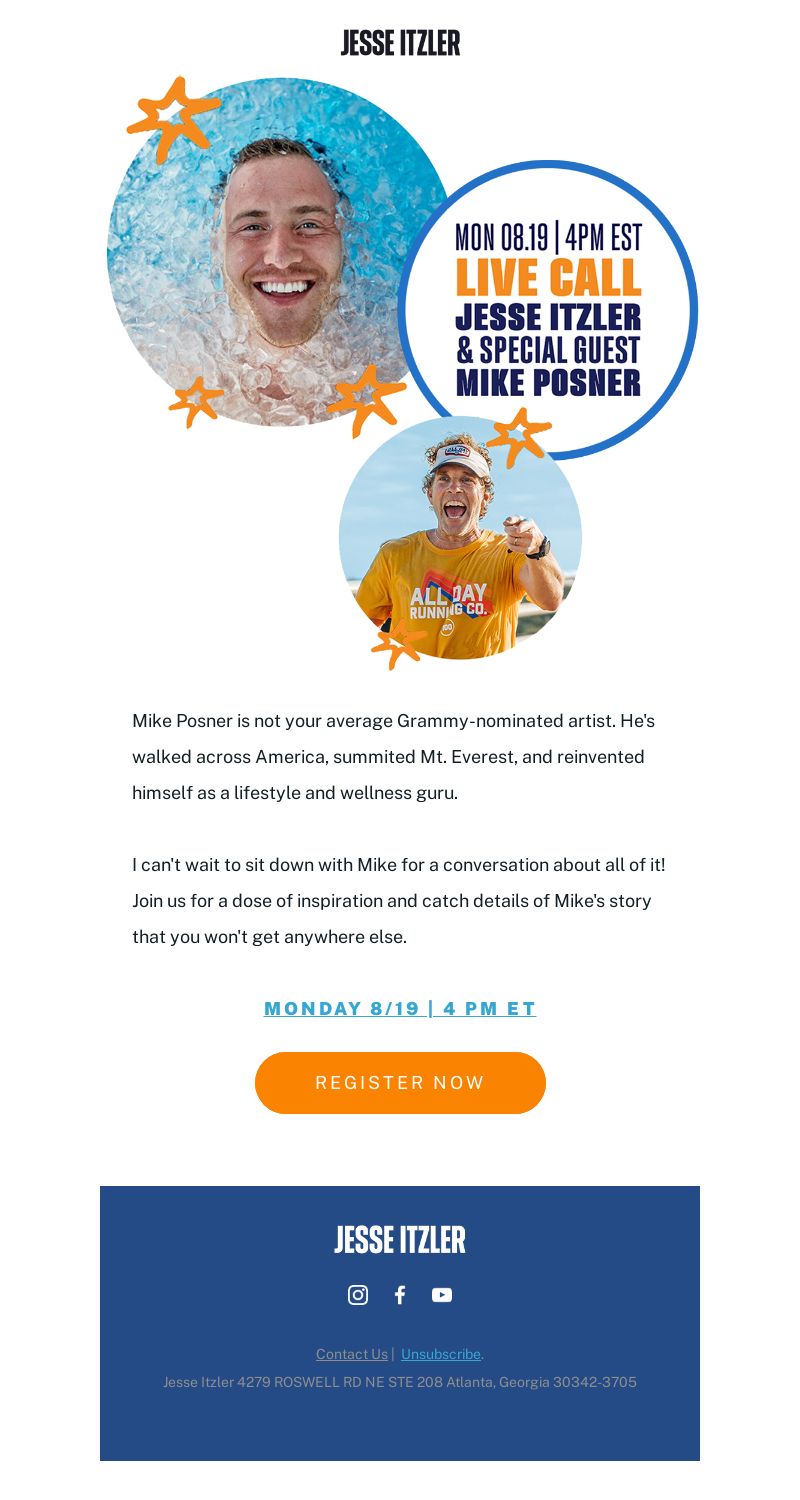 JESSE ITZLER

MON 08.19 | 4PM EST
LIVE CALL
JESSE ITZLER
& SPECIAL GUEST
MIKE POSNER

ALL DAY RUNNING CO.

Mike Posner is not your average Grammy-nominated artist. He's walked across America, summited Mt. Everest, and reinvented himself as a lifestyle and wellness guru.

I can't wait to sit down with Mike for a conversation about all of it! Join us for a dose of inspiration and catch details of Mike's story that you won't get anywhere else.

MONDAY 8/19 | 4 PM ET

REGISTER NOW

JESSE ITZLER

Contact Us | Unsubscribe.

Jesse Itzler 4279 ROSWELL RD NE STE 208 Atlanta, Georgia 30342-3705